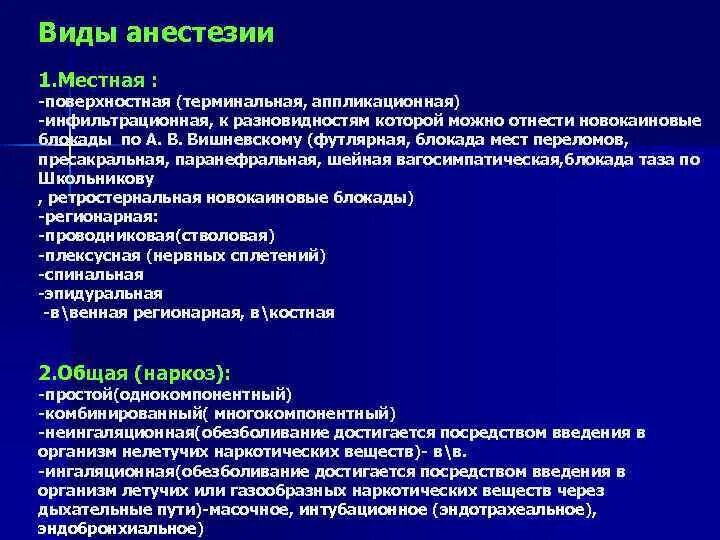 Виды анестезии

1.Местная :
-поверхностная (терминальная, аппликационная)
-инфильтрационная, к разновидностям которой можно отнести новокаиновые блокады по А. В. Вишневскому (футлярная, блокада мест переломов, пресакральная, паранефральная, шейная вагосимпатическая,блокада таза по Школьникову
, ретростернальная новокаиновые блокады)
-регионарная:
-проводниковая(стволовая)
-плексусная (нервных сплетений)
-спинальная
-эпидуральная
-в\венная регионарная, в\костная

2.Общая (наркоз):
-простой(однокомпонентный)
-комбинированный( многокомпонентный)
-неингаляционная(обезболивание достигается посредством введения в организм нелетучих наркотических веществ)- в\в.
-ингаляционная(обезболивание достигается посредством введения в организм летучих или газообразных наркотических веществ через дыхательные пути)-масочное, интубационное (эндотрахеальное), эндобронхиальное)